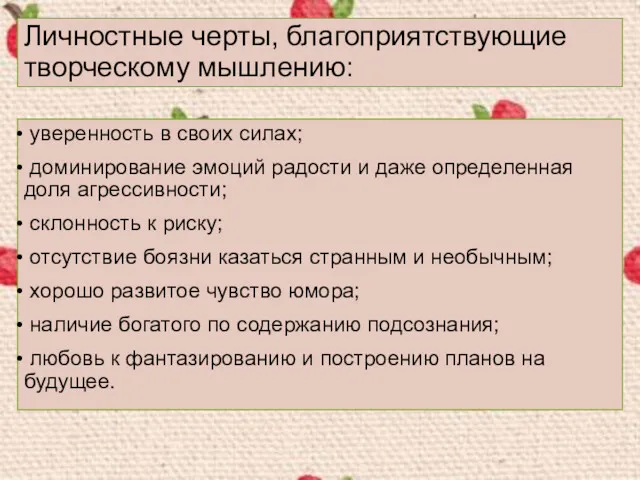 Личностные черты, благоприятствующие творческому мышлению:

• уверенность в своих силах;

• доминирование эмоций радости и даже определенная доля агрессивности;

• склонность к риску;

• отсутствие боязни казаться странным и необычным;

• хорошо развитое чувство юмора;

• наличие богатого по содержанию подсознания;

• любовь к фантазированию и построению планов на будущее.